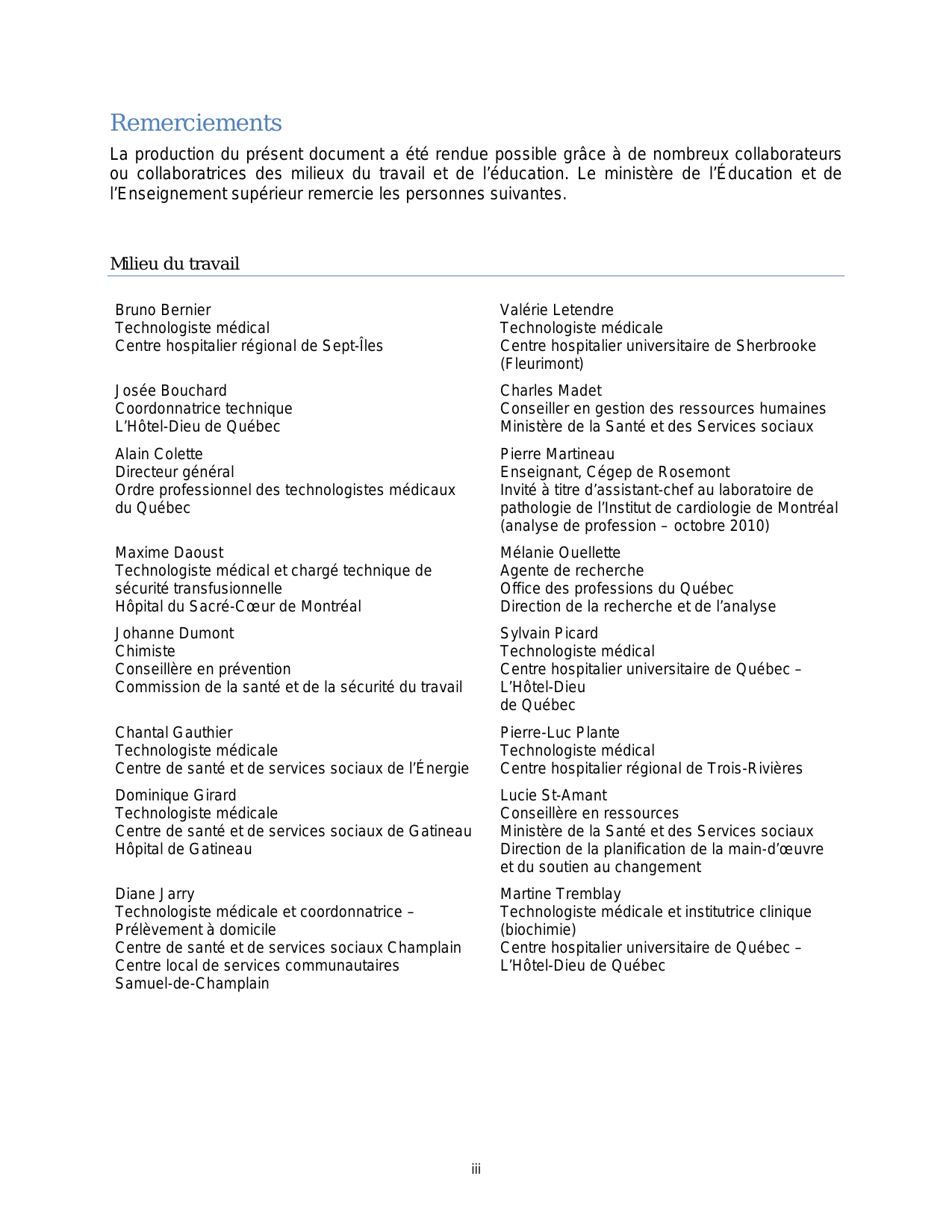 Remerciements

La production du présent document a été rendue possible grâce à de nombreux collaborateurs ou collaboratrices des milieux du travail et de l'éducation. Le ministère de l'Éducation et de l'Enseignement supérieur remercie les personnes suivantes.

Milieu du travail

Bruno Bernier
Technologiste médical
Centre hospitalier régional de Sept-Îles

Josée Bouchard
Coordonnatrice technique
L'Hôtel-Dieu de Québec

Alain Colette
Directeur général
Ordre professionnel des technologistes médicaux du Québec

Maxime Daoust
Technologiste médical et chargé technique de sécurité transfusionnelle
Hôpital du Sacré-Cœur de Montréal

Johanne Dumont
Chimiste
Conseillère en prévention
Commission de la santé et de la sécurité du travail

Chantal Gauthier
Technologiste médicale
Centre de santé et de services sociaux de l'Énergie

Dominique Girard
Technologiste médicale
Centre de santé et de services sociaux de Gatineau
Hôpital de Gatineau

Diane Jarry
Technologiste médicale et coordonnatrice – Prélèvement à domicile
Centre de santé et de services sociaux Champlain
Centre local de services communautaires Samuel-de-Champlain

Valérie Letendre
Technologiste médicale
Centre hospitalier universitaire de Sherbrooke (Fleurimont)

Charles Madet
Conseiller en gestion des ressources humaines
Ministère de la Santé et des Services sociaux

Pierre Martineau
Enseignant, Cégep de Rosemont
Invité à titre d'assistant-chef au laboratoire de pathologie de l'Institut de cardiologie de Montréal (analyse de profession – octobre 2010)

Mélanie Ouellette
Agente de recherche
Office des professions du Québec
Direction de la recherche et de l'analyse

Sylvain Picard
Technologiste médical
Centre hospitalier universitaire de Québec – L'Hôtel-Dieu
de Québec

Pierre-Luc Plante
Technologiste médical
Centre hospitalier régional de Trois-Rivières

Lucie St-Amant
Conseillère en ressources
Ministère de la Santé et des Services sociaux
Direction de la planification de la main-d'œuvre et du soutien au changement

Martine Tremblay
Technologiste médicale et institutrice clinique (biochimie)
Centre hospitalier universitaire de Québec – L'Hôtel-Dieu de Québec

iii